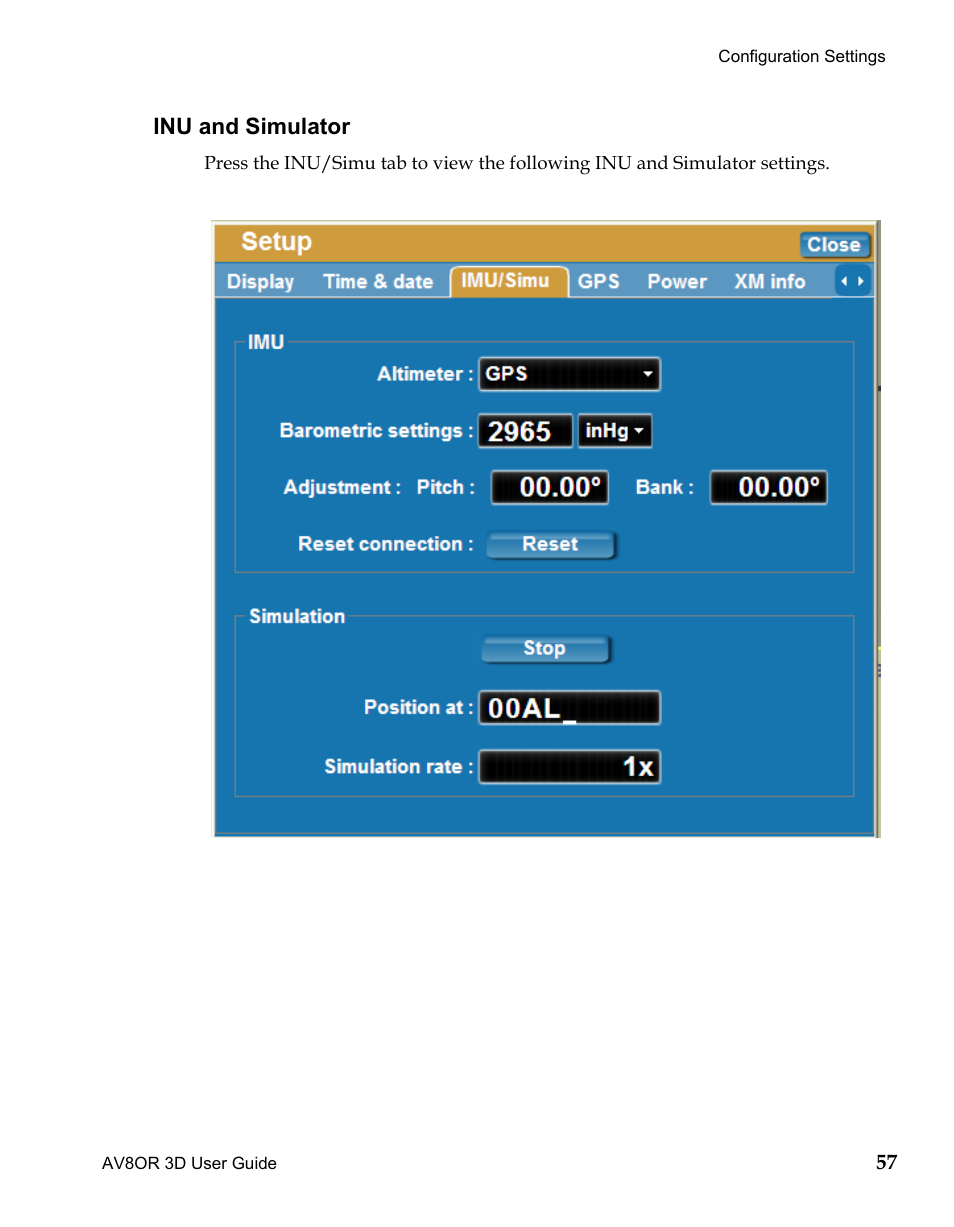 Configuration Settings

INU and Simulator

Press the INU/Simu tab to view the following INU and Simulator settings.

Setup

Close

Display Time & date IMU/Simu GPS Power XM info

IMU

Altimeter : GPS

Barometric settings : 2965 inHg

Adjustment : Pitch : 00.00° Bank : 00.00°

Reset connection : Reset

Simulation

Stop

Position at : 00AL_

Simulation rate : 1x

AV8OR 3D User Guide

57